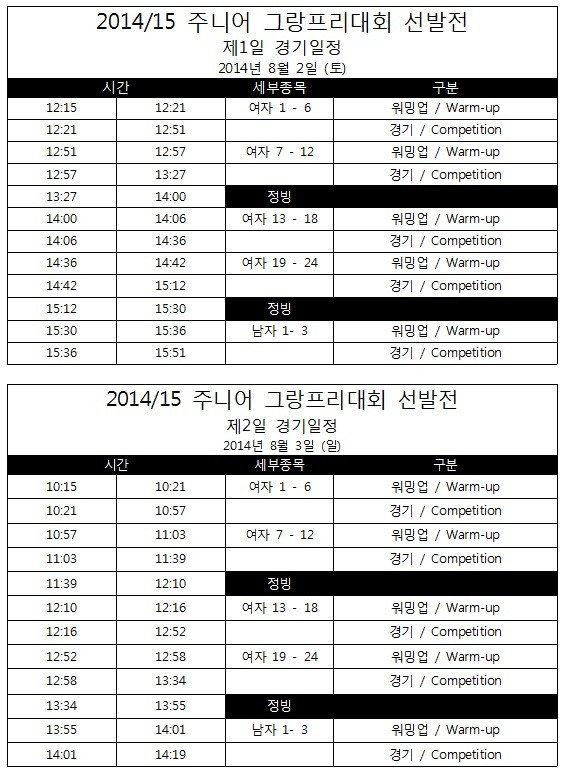 2014/15 주니어 그랑프리대회 선발전
제1일 경기일정
2014년 8월 2일 (토)

| 시간 | | 세부종목 | 구분 |
|---|---|---|---|
| 12:15 | 12:21 | 여자 1 - 6 | 워밍업 / Warm-up |
| 12:21 | 12:51 | | 경기 / Competition |
| 12:51 | 12:57 | 여자 7 - 12 | 워밍업 / Warm-up |
| 12:57 | 13:27 | | 경기 / Competition |
| 13:27 | 14:00 | 정빙 | |
| 14:00 | 14:06 | 여자 13 - 18 | 워밍업 / Warm-up |
| 14:06 | 14:36 | | 경기 / Competition |
| 14:36 | 14:42 | 여자 19 - 24 | 워밍업 / Warm-up |
| 14:42 | 15:12 | | 경기 / Competition |
| 15:12 | 15:30 | 정빙 | |
| 15:30 | 15:36 | 남자 1- 3 | 워밍업 / Warm-up |
| 15:36 | 15:51 | | 경기 / Competition |

2014/15 주니어 그랑프리대회 선발전
제2일 경기일정
2014년 8월 3일 (일)

| 시간 | | 세부종목 | 구분 |
|---|---|---|---|
| 10:15 | 10:21 | 여자 1 - 6 | 워밍업 / Warm-up |
| 10:21 | 10:57 | | 경기 / Competition |
| 10:57 | 11:03 | 여자 7 - 12 | 워밍업 / Warm-up |
| 11:03 | 11:39 | | 경기 / Competition |
| 11:39 | 12:10 | 정빙 | |
| 12:10 | 12:16 | 여자 13 - 18 | 워밍업 / Warm-up |
| 12:16 | 12:52 | | 경기 / Competition |
| 12:52 | 12:58 | 여자 19 - 24 | 워밍업 / Warm-up |
| 12:58 | 13:34 | | 경기 / Competition |
| 13:34 | 13:55 | 정빙 | |
| 13:55 | 14:01 | 남자 1- 3 | 워밍업 / Warm-up |
| 14:01 | 14:19 | | 경기 / Competition |